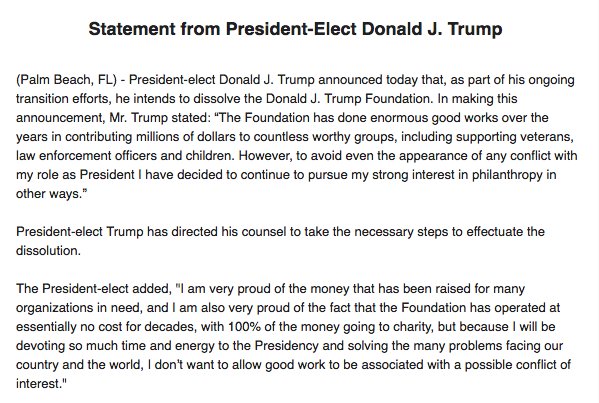 Statement from President-Elect Donald J. Trump

(Palm Beach, FL) - President-elect Donald J. Trump announced today that, as part of his ongoing transition efforts, he intends to dissolve the Donald J. Trump Foundation. In making this announcement, Mr. Trump stated: “The Foundation has done enormous good works over the years in contributing millions of dollars to countless worthy groups, including supporting veterans, law enforcement officers and children. However, to avoid even the appearance of any conflict with my role as President I have decided to continue to pursue my strong interest in philanthropy in other ways.”

President-elect Trump has directed his counsel to take the necessary steps to effectuate the dissolution.

The President-elect added, "I am very proud of the money that has been raised for many organizations in need, and I am also very proud of the fact that the Foundation has operated at essentially no cost for decades, with 100% of the money going to charity, but because I will be devoting so much time and energy to the Presidency and solving the many problems facing our country and the world, I don't want to allow good work to be associated with a possible conflict of interest."